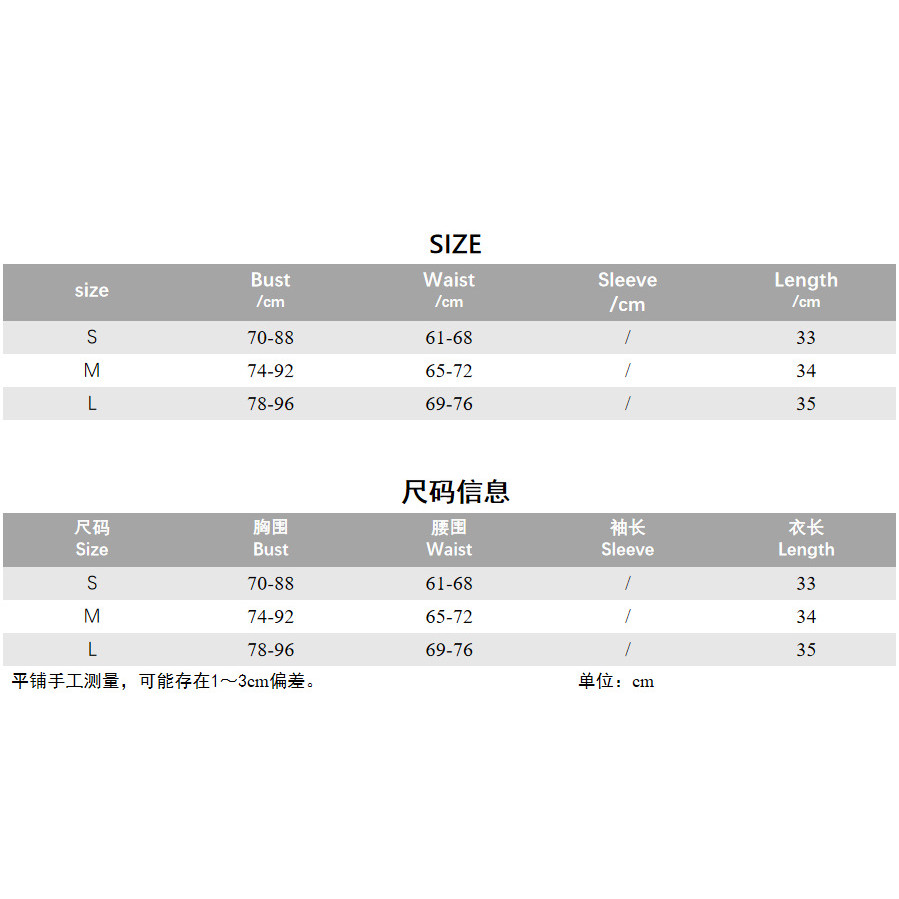 SIZE

| size | Bust /cm | Waist /cm | Sleeve /cm | Length /cm |
|---|---|---|---|---|
| S | 70-88 | 61-68 | / | 33 |
| M | 74-92 | 65-72 | / | 34 |
| L | 78-96 | 69-76 | / | 35 |

尺码信息

| 尺码 Size | 胸围 Bust | 腰围 Waist | 袖长 Sleeve | 衣长 Length |
|---|---|---|---|---|
| S | 70-88 | 61-68 | / | 33 |
| M | 74-92 | 65-72 | / | 34 |
| L | 78-96 | 69-76 | / | 35 |

平铺手工测量，可能存在1～3cm偏差。 单位：cm